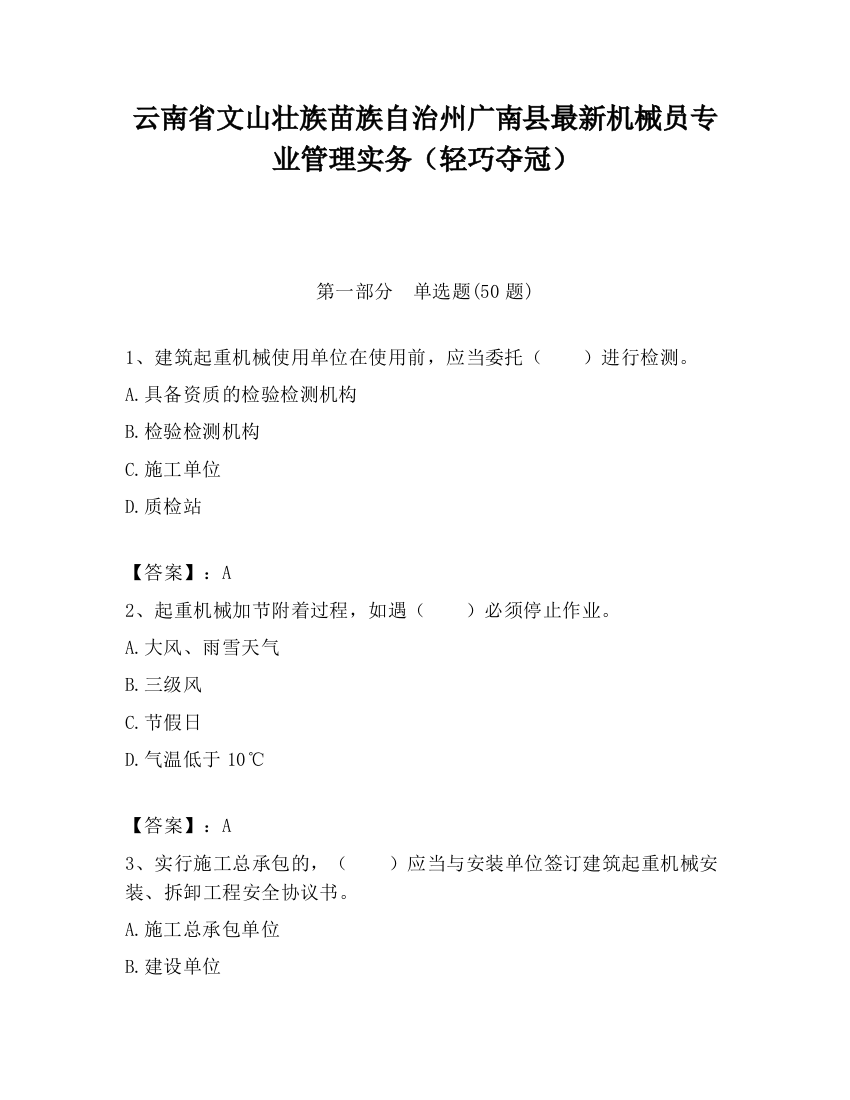 云南省文山壮族苗族自治州广南县最新机械员专业管理实务（轻巧夺冠）

第一部分　单选题(50 题)

1、建筑起重机械使用单位在使用前，应当委托（　　）进行检测。

A.具备资质的检验检测机构

B.检验检测机构

C.施工单位

D.质检站

【答案】：A

2、起重机械加节附着过程，如遇（　　）必须停止作业。

A.大风、雨雪天气

B.三级风

C.节假日

D.气温低于 10℃

【答案】：A

3、实行施工总承包的，（　　）应当与安装单位签订建筑起重机械安装、拆卸工程安全协议书。

A.施工总承包单位

B.建设单位